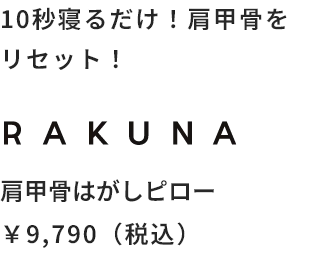 10秒寝るだけ！肩甲骨をリセット！

RAKUNA

肩甲骨はがしピロー

￥9,790（税込）